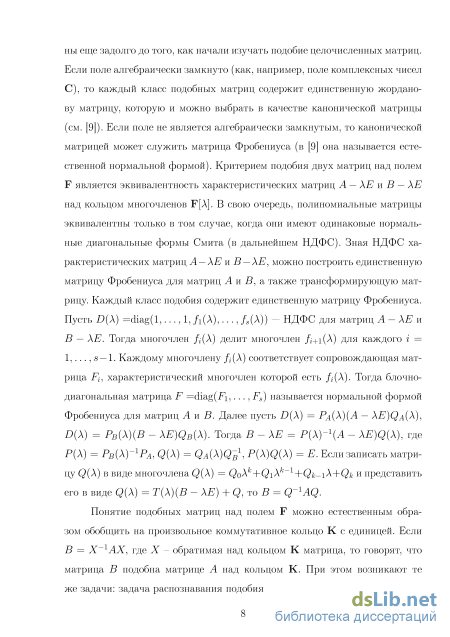 ны еще задолго до того, как начали изучать подобие целочисленных матриц. Если поле алгебраически замкнуто (как, например, поле комплексных чисел $\mathbf{C}$), то каждый класс подобных матриц содержит единственную жорданову матрицу, которую и можно выбрать в качестве канонической матрицы (см. [9]). Если поле не является алгебраически замкнутым, то канонической матрицей может служить матрица Фробениуса (в [9] она называется естественной нормальной формой). Критерием подобия двух матриц над полем $\mathbf{F}$ является эквивалентность характеристических матриц $A - \lambda E$ и $B - \lambda E$ над кольцом многочленов $\mathbf{F}[\lambda]$. В свою очередь, полиномиальные матрицы эквивалентны только в том случае, когда они имеют одинаковые нормальные диагональные формы Смита (в дальнейшем НДФС). Зная НДФС характеристических матриц $A - \lambda E$ и $B - \lambda E$, можно построить единственную матрицу Фробениуса для матриц $A$ и $B$, а также трансформирующую матрицу. Каждый класс подобия содержит единственную матрицу Фробениуса. Пусть $D(\lambda) = \mathrm{diag}(1, \ldots, 1, f_1(\lambda), \ldots, f_s(\lambda))$ — НДФС для матриц $A - \lambda E$ и $B - \lambda E$. Тогда многочлен $f_i(\lambda)$ делит многочлен $f_{i+1}(\lambda)$ для каждого $i = 1, \ldots, s-1$. Каждому многочлену $f_i(\lambda)$ соответствует сопровождающая матрица $F_i$, характеристический многочлен которой есть $f_i(\lambda)$. Тогда блочно-диагональная матрица $F = \mathrm{diag}(F_1, \ldots, F_s)$ называется нормальной формой Фробениуса для матриц $A$ и $B$. Далее пусть $D(\lambda) = P_A(\lambda)(A - \lambda E)Q_A(\lambda)$, $D(\lambda) = P_B(\lambda)(B - \lambda E)Q_B(\lambda)$. Тогда $B - \lambda E = P(\lambda)^{-1}(A - \lambda E)Q(\lambda)$, где $P(\lambda) = P_B(\lambda)^{-1}P_A$, $Q(\lambda) = Q_A(\lambda)Q_B^{-1}$, $P(\lambda)Q(\lambda) = E$. Если записать матрицу $Q(\lambda)$ в виде многочлена $Q(\lambda) = Q_0\lambda^k + Q_1\lambda^{k-1} + Q_{k-1}\lambda + Q_k$ и представить его в виде $Q(\lambda) = T(\lambda)(B - \lambda E) + Q$, то $B = Q^{-1}AQ$.

Понятие подобных матриц над полем $\mathbf{F}$ можно естественным образом обобщить на произвольное коммутативное кольцо $\mathbf{K}$ с единицей. Если $B = X^{-1}AX$, где $X$ – обратимая над кольцом $\mathbf{K}$ матрица, то говорят, что матрица $B$ подобна матрице $A$ над кольцом $\mathbf{K}$. При этом возникают те же задачи: задача распознавания подобия

8

dsLib.net
библиотека диссертаций